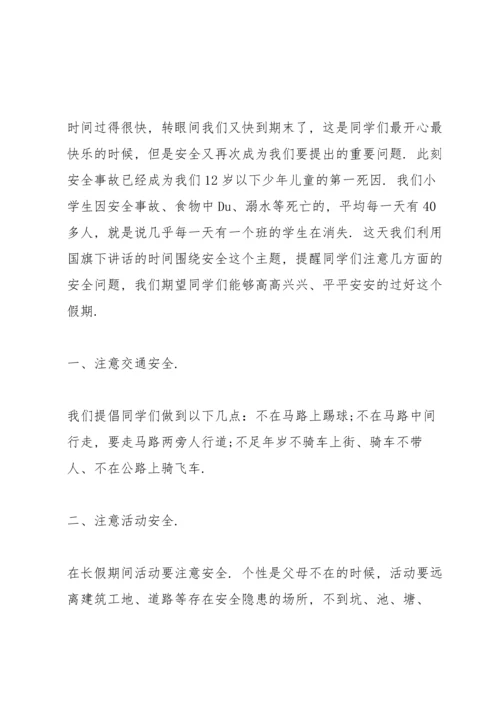 时间过得很快，转眼间我们又快到期末了，这是同学们最开心最快乐的时候，但是安全又再次成为我们要提出的重要问题．此刻安全事故已经成为我们12岁以下少年儿童的第一死因．我们小学生因安全事故、食物中Du、溺水等死亡的，平均每一天有40多人，就是说几乎每一天有一个班的学生在消失．这天我们利用国旗下讲话的时间围绕安全这个主题，提醒同学们注意几方面的安全问题，我们期望同学们能够高高兴兴、平平安安的过好这个假期．

一、注意交通安全．

我们提倡同学们做到以下几点：不在马路上踢球;不在马路中间行走，要走马路两旁人行道;不足年岁不骑车上街、骑车不带人、不在公路上骑飞车．

二、注意活动安全．

在长假期间活动要注意安全．个性是父母不在的时候，活动要远离建筑工地、道路等存在安全隐患的场所，不到坑、池、塘、